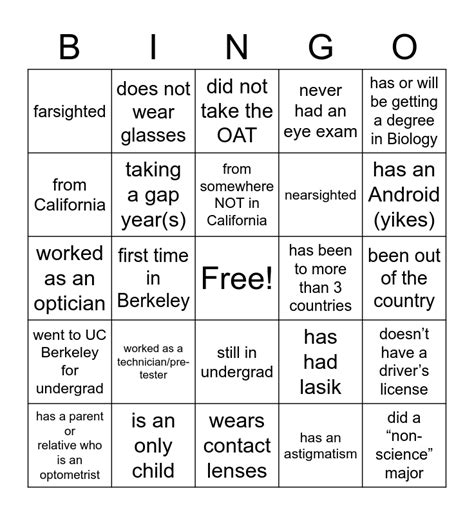 | B | I | N | G | O |
|---|---|---|---|---|
| farsighted | does not wear glasses | did not take the OAT | never had an eye exam | has or will be getting a degree in Biology |
| from California | taking a gap year(s) | from somewhere NOT in California | nearsighted | has an Android (yikes) |
| worked as an optician | first time in Berkeley | Free! | has been to more than 3 countries | been out of the country |
| went to UC Berkeley for undergrad | worked as a technician/pre-tester | still in undergrad | has had lasik | doesn't have a driver's license |
| has a parent or relative who is an optometrist | is an only child | wears contact lenses | has an astigmatism | did a "non-science" major |